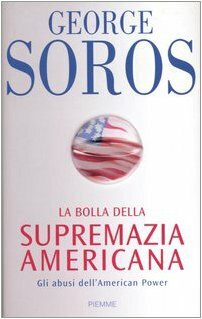 GEORGE
SOROS

LA BOLLA DELLA
SUPREMAZIA AMERICANA
Gli abusi dell'American Power

PIEMME